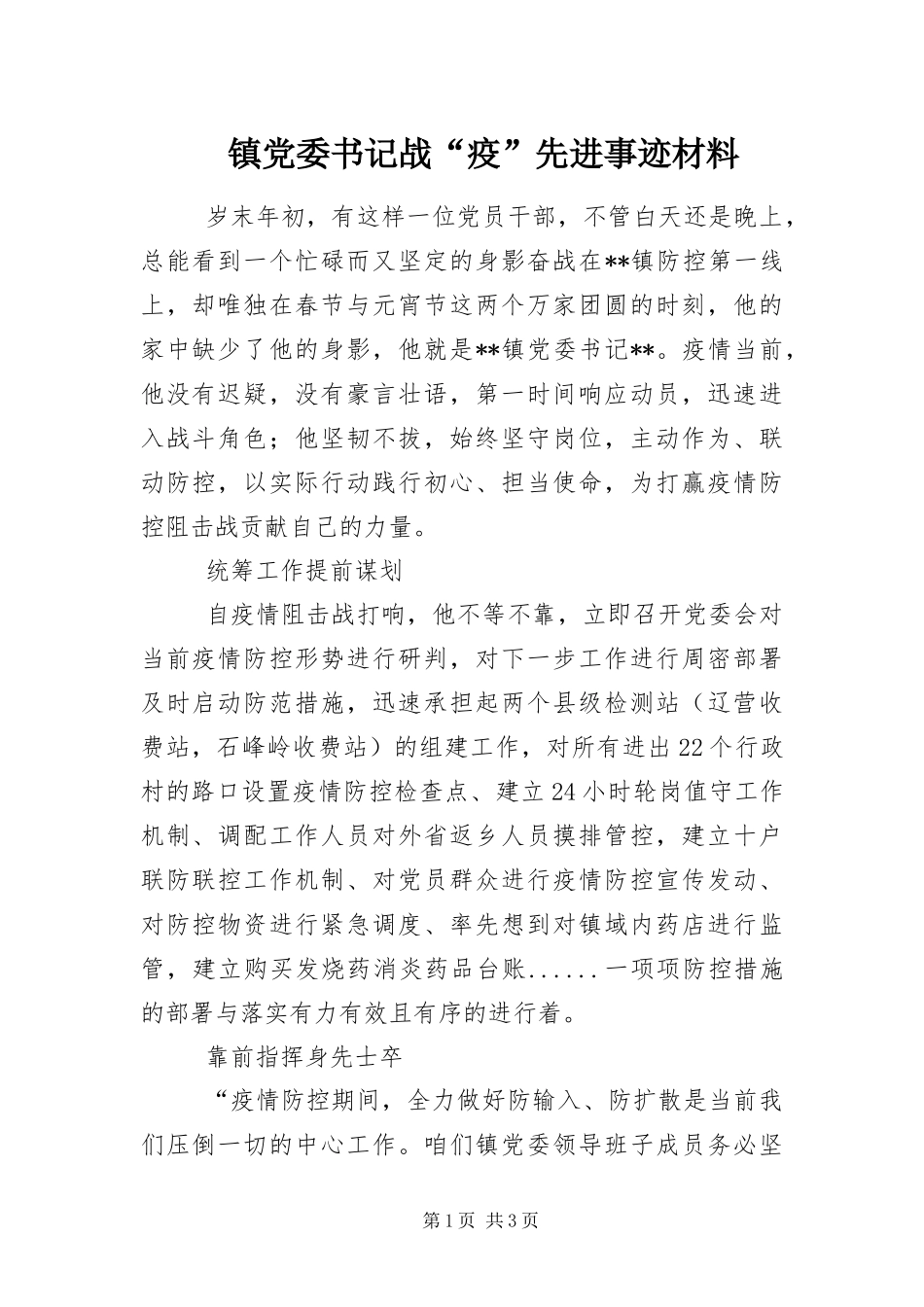 镇党委书记战“疫”先进事迹材料

岁末年初，有这样一位党员干部，不管白天还是晚上，总能看到一个忙碌而又坚定的身影奋战在**镇防控第一线上，却唯独在春节与元宵节这两个万家团圆的时刻，他的家中缺少了他的身影，他就是**镇党委书记**。疫情当前，他没有迟疑，没有豪言壮语，第一时间响应动员，迅速进入战斗角色；他坚韧不拔，始终坚守岗位，主动作为、联动防控，以实际行动践行初心、担当使命，为打赢疫情防控阻击战贡献自己的力量。

统筹工作提前谋划

自疫情阻击战打响，他不等不靠，立即召开党委会对当前疫情防控形势进行研判，对下一步工作进行周密部署及时启动防范措施，迅速承担起两个县级检测站（辽营收费站，石峰岭收费站）的组建工作，对所有进出22个行政村的路口设置疫情防控检查点、建立24小时轮岗值守工作机制、调配工作人员对外省返乡人员摸排管控，建立十户联防联控工作机制、对党员群众进行疫情防控宣传发动、对防控物资进行紧急调度、率先想到对镇域内药店进行监管，建立购买发烧药消炎药品台账......一项项防控措施的部署与落实有力有效且有序的进行着。

靠前指挥身先士卒

“疫情防控期间，全力做好防输入、防扩散是当前我们压倒一切的中心工作。咱们镇党委领导班子成员务必坚

第1页 共3页